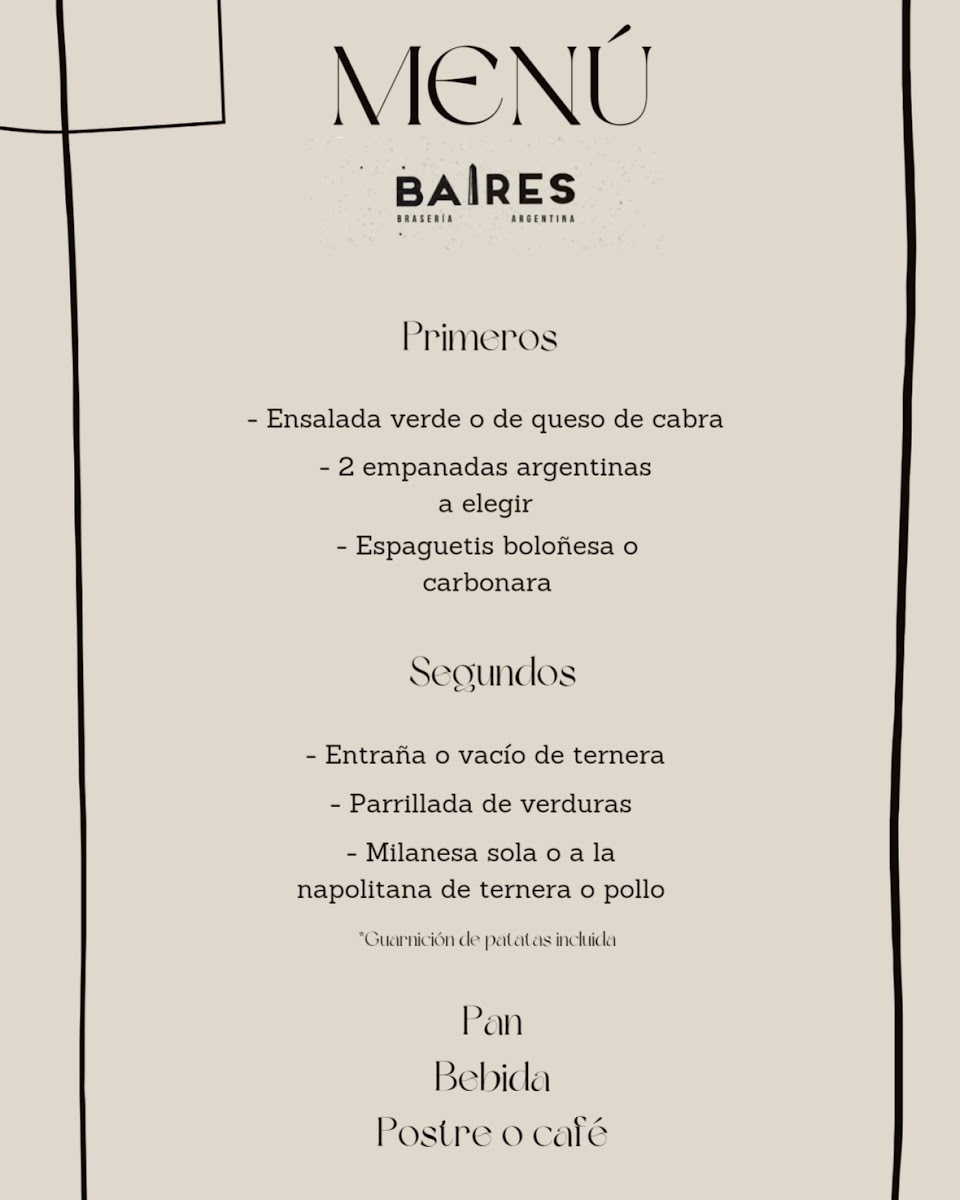 MENÚ

BAIRES
BRASERÍA ARGENTINA

Primeros

- Ensalada verde o de queso de cabra

- 2 empanadas argentinas a elegir

- Espaguetis boloñesa o carbonara

Segundos

- Entraña o vacío de ternera

- Parrillada de verduras

- Milanesa sola o a la napolitana de ternera o pollo

*Guarnición de patatas incluida

Pan
Bebida
Postre o café